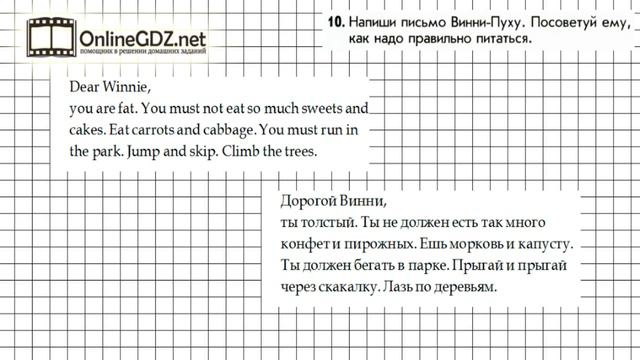 OnlineGDZ.net
помощник в решении домашних заданий

10. Напиши письмо Винни-Пуху. Посоветуй ему, как надо правильно питаться.

Dear Winnie,
you are fat. You must not eat so much sweets and cakes. Eat carrots and cabbage. You must run in the park. Jump and skip. Climb the trees.

Дорогой Винни,
ты толстый. Ты не должен есть так много конфет и пирожных. Ешь морковь и капусту. Ты должен бегать в парке. Прыгай и прыгай через скакалку. Лазь по деревьям.